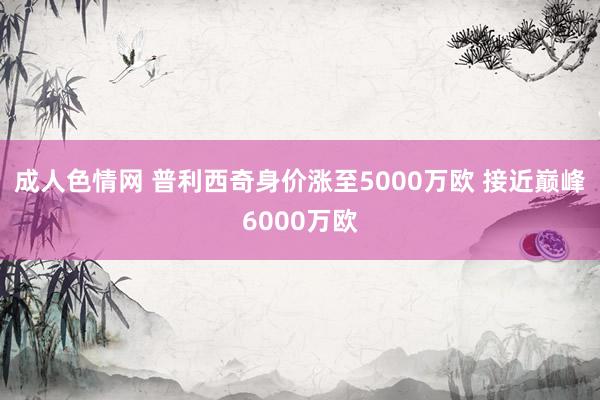 成人色情网 普利西奇身价涨至5000万欧 接近巅峰6000万欧